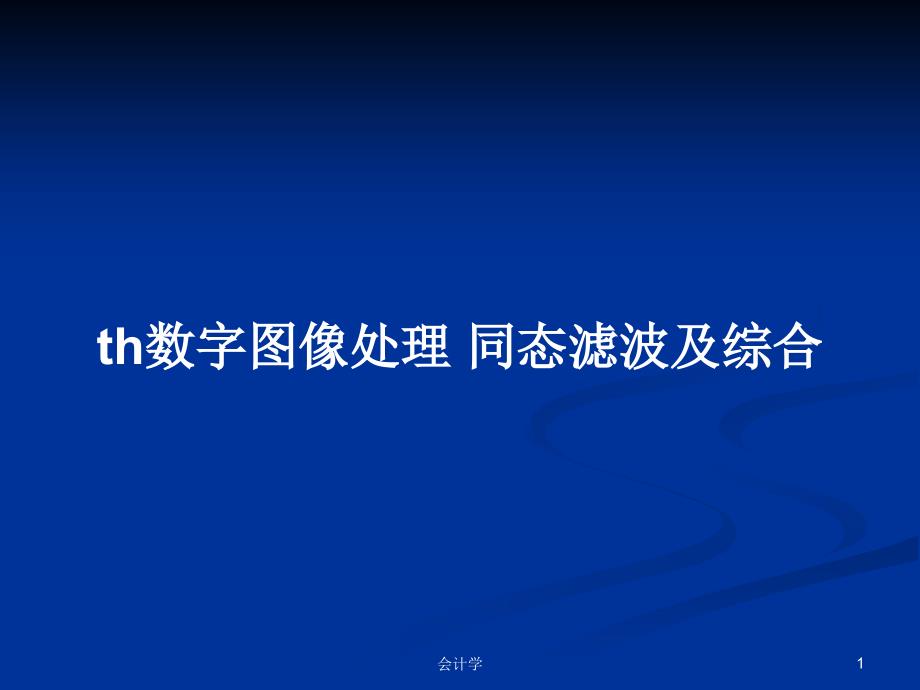 th数字图像处理 同态滤波及综合

会计学

1